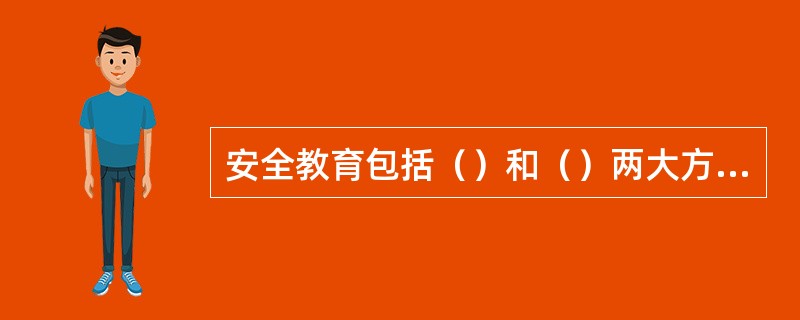 安全教育包括（）和（）两大方...